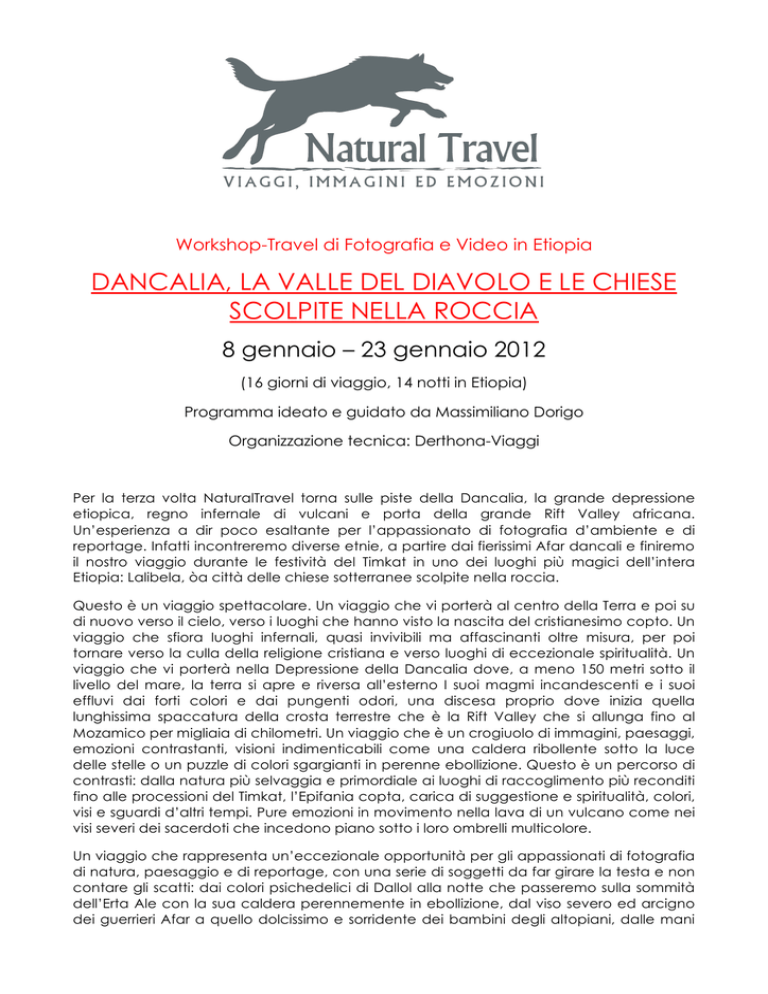 Natural Travel
VIAGGI, IMMAGINI ED EMOZIONI

Workshop-Travel di Fotografia e Video in Etiopia

DANCALIA, LA VALLE DEL DIAVOLO E LE CHIESE SCOLPITE NELLA ROCCIA

8 gennaio – 23 gennaio 2012

(16 giorni di viaggio, 14 notti in Etiopia)

Programma ideato e guidato da Massimiliano Dorigo

Organizzazione tecnica: Derthona-Viaggi

Per la terza volta NaturalTravel torna sulle piste della Dancalia, la grande depressione etiopica, regno infernale di vulcani e porta della grande Rift Valley africana. Un'esperienza a dir poco esaltante per l'appassionato di fotografia d'ambiente e di reportage. Infatti incontreremo diverse etnie, a partire dai fierissimi Afar dancali e finiremo il nostro viaggio durante le festività del Timkat in uno dei luoghi più magici dell'intera Etiopia: Lalibela, òa città delle chiese sotterranee scolpite nella roccia.

Questo è un viaggio spettacolare. Un viaggio che vi porterà al centro della Terra e poi su di nuovo verso il cielo, verso i luoghi che hanno visto la nascita del cristianesimo copto. Un viaggio che sfiora luoghi infernali, quasi invivibili ma affascinanti oltre misura, per poi tornare verso la culla della religione cristiana e verso luoghi di eccezionale spiritualità. Un viaggio che vi porterà nella Depressione della Dancalia dove, a meno 150 metri sotto il livello del mare, la terra si apre e riversa all'esterno I suoi magmi incandescenti e i suoi effluvi dai forti colori e dai pungenti odori, una discesa proprio dove inizia quella lunghissima spaccatura della crosta terrestre che è la Rift Valley che si allunga fino al Mozamico per migliaia di chilometri. Un viaggio che è un crogiuolo di immagini, paesaggi, emozioni contrastanti, visioni indimenticabili come una caldera ribollente sotto la luce delle stelle o un puzzle di colori sgargianti in perenne ebollizione. Questo è un percorso di contrasti: dalla natura più selvaggia e primordiale ai luoghi di raccoglimento più reconditi fino alle processioni del Timkat, l'Epifania copta, carica di suggestione e spiritualità, colori, visi e sguardi d'altri tempi. Pure emozioni in movimento nella lava di un vulcano come nei visi severi dei sacerdoti che incedono piano sotto i loro ombrelli multicolore.

Un viaggio che rappresenta un'eccezionale opportunità per gli appassionati di fotografia di natura, paesaggio e di reportage, con una serie di soggetti da far girare la testa e non contare gli scatti: dai colori psichedelici di Dallol alla notte che passeremo sulla sommità dell'Erta Ale con la sua caldera perennemente in ebollizione, dal viso severo ed arcigno dei guerrieri Afar a quello dolcissimo e sorridente dei bambini degli altopiani, dalle mani